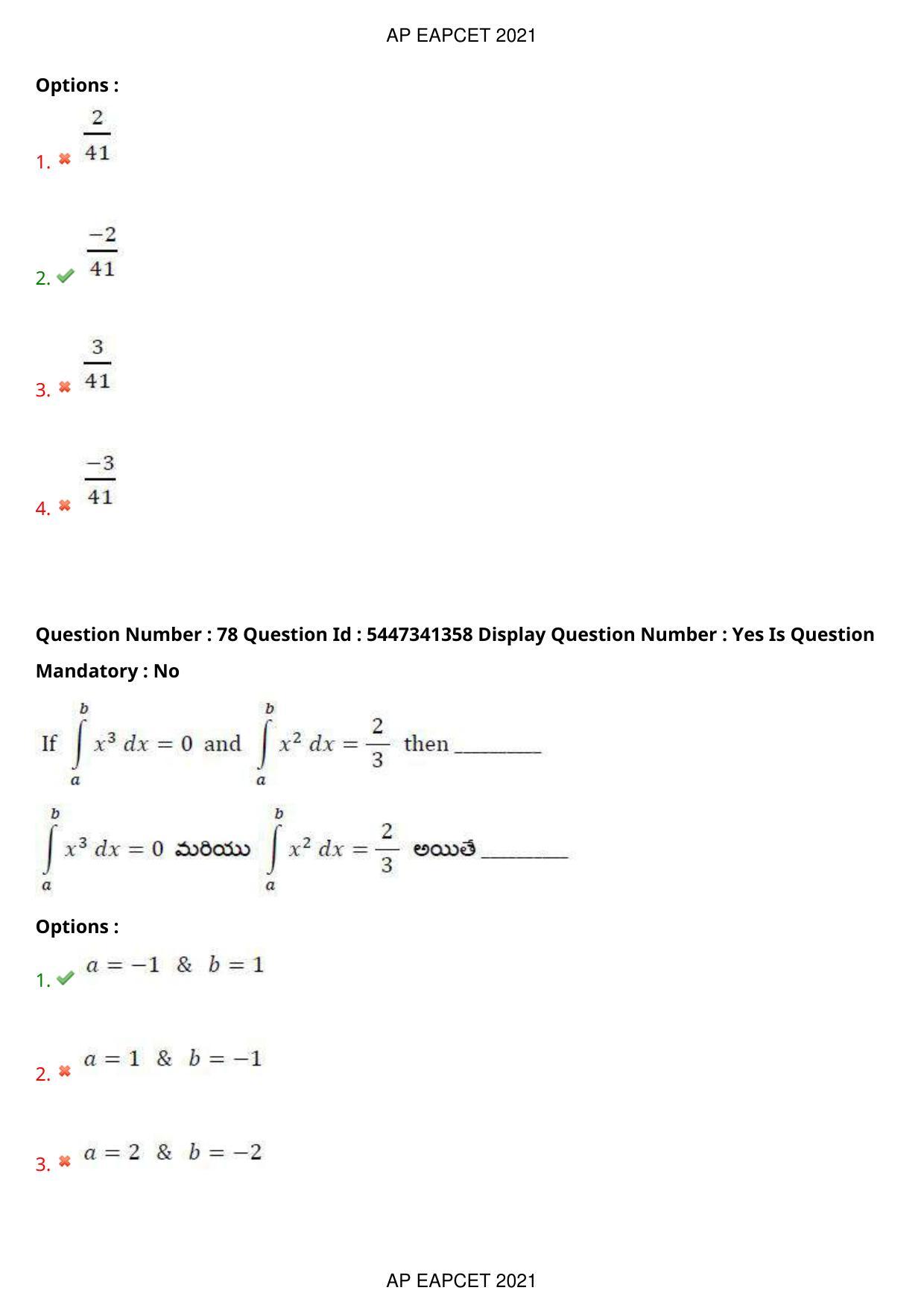 AP EAPCET 2021

Options :

1. ✖ $\frac{2}{41}$

2. ✔ $\frac{-2}{41}$

3. ✖ $\frac{3}{41}$

4. ✖ $\frac{-3}{41}$

Question Number : 78 Question Id : 5447341358 Display Question Number : Yes Is Question Mandatory : No

If $\int_a^b x^3\,dx = 0$ and $\int_a^b x^2\,dx = \frac{2}{3}$ then ________

$\int_a^b x^3\,dx = 0$ మరియు $\int_a^b x^2\,dx = \frac{2}{3}$ అయితే ________

Options :

1. ✔ $a = -1$ & $b = 1$

2. ✖ $a = 1$ & $b = -1$

3. ✖ $a = 2$ & $b = -2$

AP EAPCET 2021